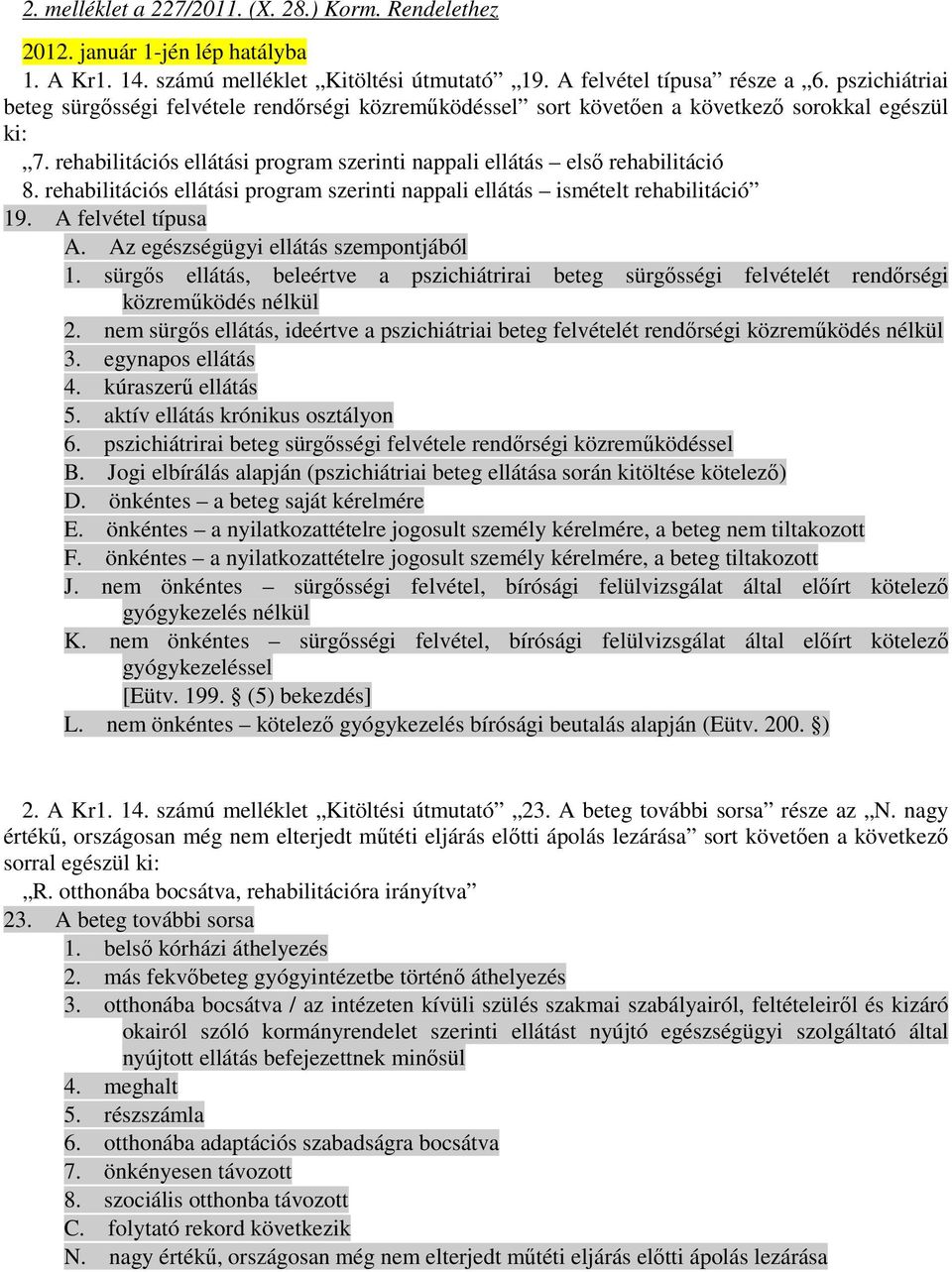 2. melléklet a 227/2011. (X. 28.) Korm. Rendelethez

2012. január 1-jén lép hatályba

1. A Kr1. 14. számú melléklet „Kitöltési útmutató” „19. A felvétel típusa” része a „6. pszichiátriai beteg sürgősségi felvétele rendőrségi közreműködéssel” sort követően a következő sorokkal egészül ki:

„7. rehabilitációs ellátási program szerinti nappali ellátás – első rehabilitáció
8. rehabilitációs ellátási program szerinti nappali ellátás – ismételt rehabilitáció”
19. A felvétel típusa
A. Az egészségügyi ellátás szempontjából
1. sürgős ellátás, beleértve a pszichiátrirai beteg sürgősségi felvételét rendőrségi közreműködés nélkül
2. nem sürgős ellátás, ideértve a pszichiátriai beteg felvételét rendőrségi közreműködés nélkül
3. egynapos ellátás
4. kúraszerű ellátás
5. aktív ellátás krónikus osztályon
6. pszichiátrirai beteg sürgősségi felvétele rendőrségi közreműködéssel
B. Jogi elbírálás alapján (pszichiátriai beteg ellátása során kitöltése kötelező)
D. önkéntes – a beteg saját kérelmére
E. önkéntes – a nyilatkozattételre jogosult személy kérelmére, a beteg nem tiltakozott
F. önkéntes – a nyilatkozattételre jogosult személy kérelmére, a beteg tiltakozott
J. nem önkéntes – sürgősségi felvétel, bírósági felülvizsgálat által előírt kötelező gyógykezelés nélkül
K. nem önkéntes – sürgősségi felvétel, bírósági felülvizsgálat által előírt kötelező gyógykezeléssel
[Eütv. 199. § (5) bekezdés]
L. nem önkéntes – kötelező gyógykezelés bírósági beutalás alapján (Eütv. 200. §)

2. A Kr1. 14. számú melléklet „Kitöltési útmutató” „23. A beteg további sorsa” része az „N. nagy értékű, országosan még nem elterjedt műtéti eljárás előtti ápolás lezárása” sort követően a következő sorral egészül ki:

„R. otthonába bocsátva, rehabilitációra irányítva”
23. A beteg további sorsa
1. belső kórházi áthelyezés
2. más fekvőbeteg gyógyintézetbe történő áthelyezés
3. otthonába bocsátva / az intézeten kívüli szülés szakmai szabályairól, feltételeiről és kizáró okairól szóló kormányrendelet szerinti ellátást nyújtó egészségügyi szolgáltató által nyújtott ellátás befejezettnek minősül
4. meghalt
5. részszámla
6. otthonába adaptációs szabadságra bocsátva
7. önkényesen távozott
8. szociális otthonba távozott
C. folytató rekord következik
N. nagy értékű, országosan még nem elterjedt műtéti eljárás előtti ápolás lezárása